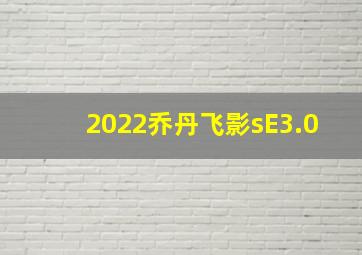 2022乔丹飞影sE3.0